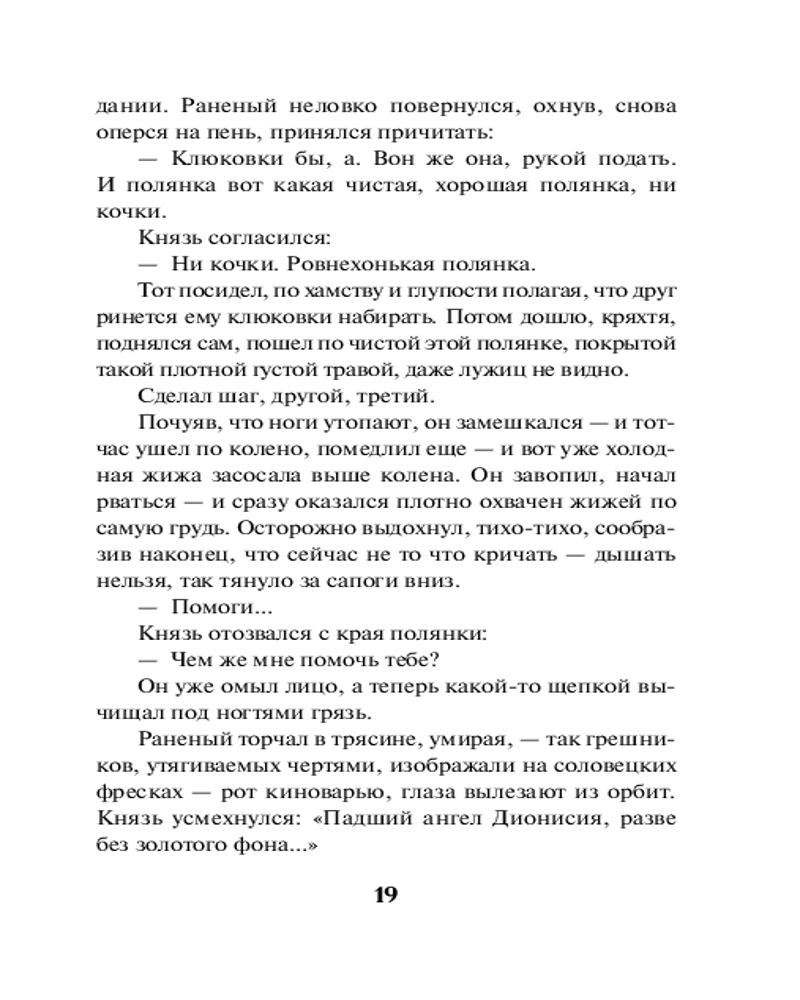 дании. Раненый неловко повернулся, охнув, снова оперся на пень, принялся причитать:

— Клюковки бы, а. Вон же она, рукой подать. И полянка вот какая чистая, хорошая полянка, ни кочки.

Князь согласился:

— Ни кочки. Ровнехонькая полянка.

Тот посидел, по хамству и глупости полагая, что друг ринется ему клюковки набирать. Потом дошло, кряхтя, поднялся сам, пошел по чистой этой полянке, покрытой такой плотной густой травой, даже лужиц не видно.

Сделал шаг, другой, третий.

Почуяв, что ноги утопают, он замешкался — и тотчас ушел по колено, помедлил еще — и вот уже холодная жижа засосала выше колена. Он завопил, начал рваться — и сразу оказался плотно охвачен жижей по самую грудь. Осторожно выдохнул, тихо-тихо, сообразив наконец, что сейчас не то что кричать — дышать нельзя, так тянуло за сапоги вниз.

— Помоги...

Князь отозвался с края полянки:

— Чем же мне помочь тебе?

Он уже омыл лицо, а теперь какой-то щепкой вычищал под ногтями грязь.

Раненый торчал в трясине, умирая, — так грешников, утягиваемых чертями, изображали на соловецких фресках — рот киноварью, глаза вылезают из орбит. Князь усмехнулся: «Падший ангел Дионисия, разве без золотого фона...»

19